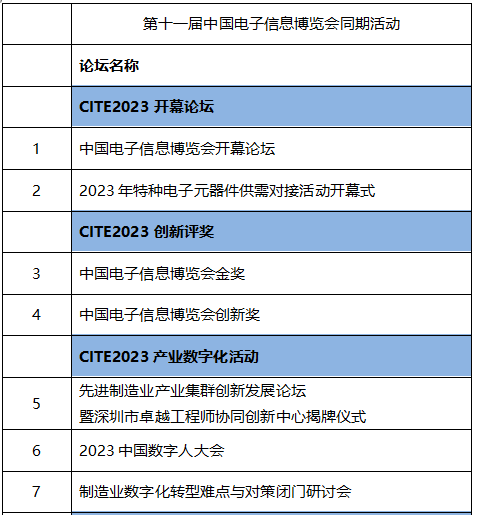 |   | 第十一届中国电子信息博览会同期活动 |
|---|---|
|   | 论坛名称 |
|   | CITE2023 开幕论坛 |
| 1 | 中国电子信息博览会开幕论坛 |
| 2 | 2023 年特种电子元器件供需对接活动开幕式 |
|   | CITE2023 创新评奖 |
| 3 | 中国电子信息博览会金奖 |
| 4 | 中国电子信息博览会创新奖 |
|   | CITE2023 产业数字化活动 |
| 5 | 先进制造业产业集群创新发展论坛 暨深圳市卓越工程师协同创新中心揭牌仪式 |
| 6 | 2023 中国数字人大会 |
| 7 | 制造业数字化转型难点与对策闭门研讨会 |